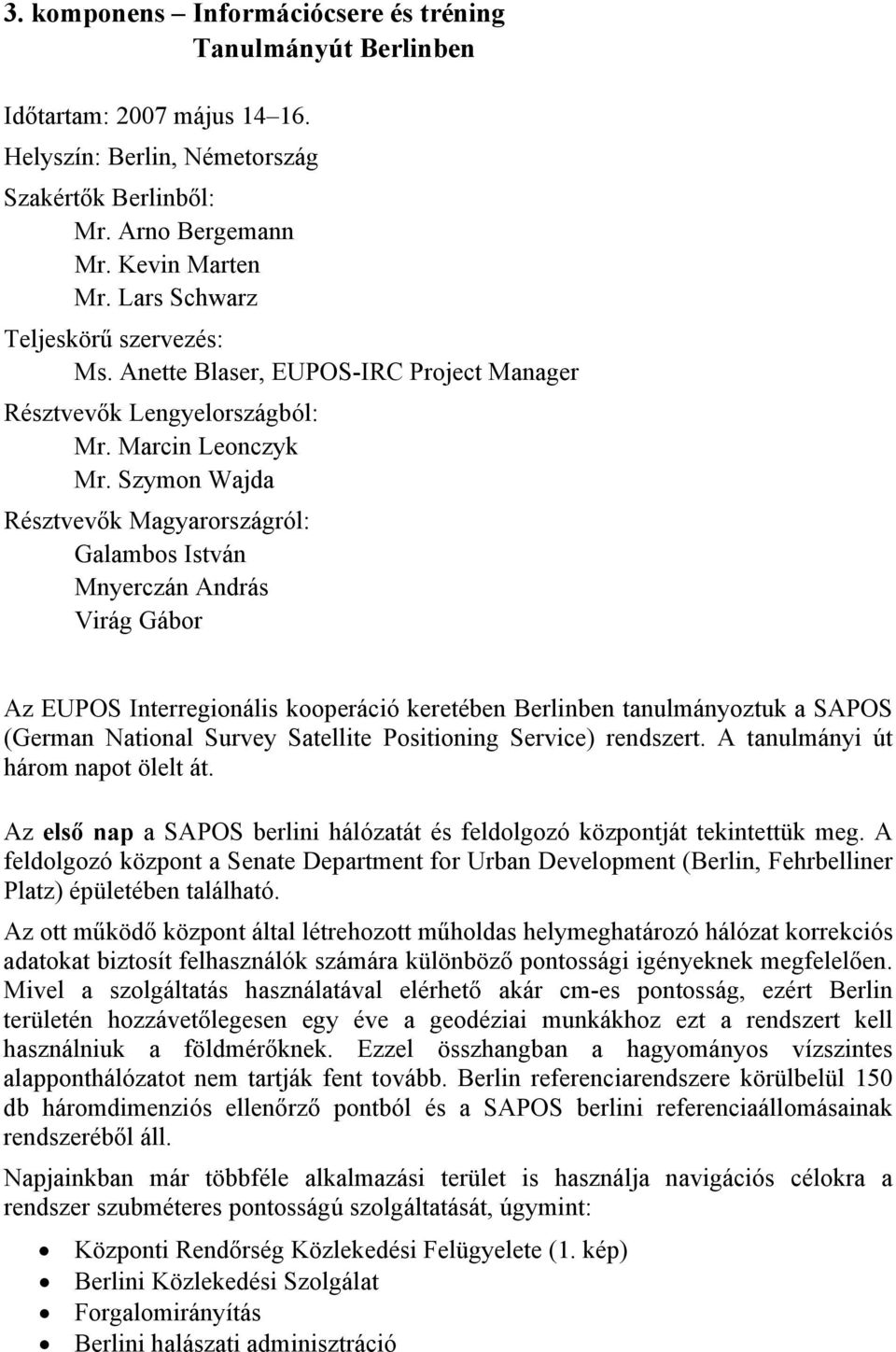 3. komponens – Információcsere és tréning
Tanulmányút Berlinben

Időtartam: 2007 május 14–16.

Helyszín: Berlin, Németország

Szakértők Berlinből:

Mr. Arno Bergemann
Mr. Kevin Marten
Mr. Lars Schwarz

Teljeskörű szervezés:

Ms. Anette Blaser, EUPOS-IRC Project Manager

Résztvevők Lengyelországból:

Mr. Marcin Leonczyk
Mr. Szymon Wajda

Résztvevők Magyarországról:

Galambos István
Mnyerczán András
Virág Gábor

Az EUPOS Interregionális kooperáció keretében Berlinben tanulmányoztuk a SAPOS (German National Survey Satellite Positioning Service) rendszert. A tanulmányi út három napot ölelt át.

Az első nap a SAPOS berlini hálózatát és feldolgozó központját tekintettük meg. A feldolgozó központ a Senate Department for Urban Development (Berlin, Fehrbelliner Platz) épületében található.

Az ott működő központ által létrehozott műholdas helymeghatározó hálózat korrekciós adatokat biztosít felhasználók számára különböző pontossági igényeknek megfelelően. Mivel a szolgáltatás használatával elérhető akár cm-es pontosság, ezért Berlin területén hozzávetőlegesen egy éve a geodéziai munkákhoz ezt a rendszert kell használniuk a földmérőknek. Ezzel összhangban a hagyományos vízszintes alapponthálózatot nem tartják fent tovább. Berlin referenciarendszere körülbelül 150 db háromdimenziós ellenőrző pontból és a SAPOS berlini referenciaállomásainak rendszeréből áll.

Napjainkban már többféle alkalmazási terület is használja navigációs célokra a rendszer szubméteres pontosságú szolgáltatását, úgymint:

• Központi Rendőrség Közlekedési Felügyelete (1. kép)
• Berlini Közlekedési Szolgálat
• Forgalomirányítás
• Berlini halászati adminisztráció